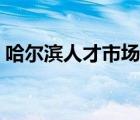 哈尔滨人才市场